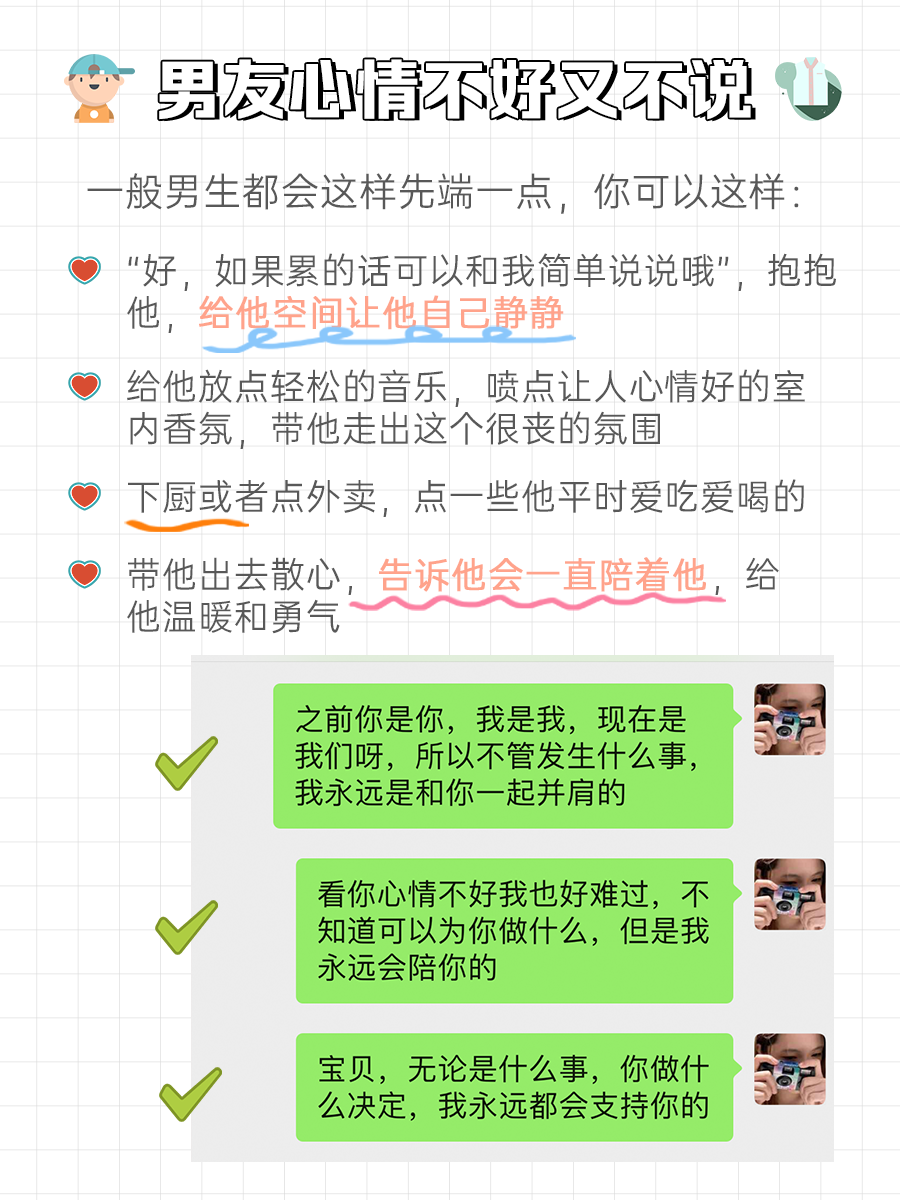 男友心情不好又不说

一般男生都会这样先端一点，你可以这样：

“好，如果累的话可以和我简单说说哦”，抱抱他，给他空间让他自己静静

给他放点轻松的音乐，喷点让人心情好的室内香氛，带他走出这个很丧的氛围

下厨或者点外卖，点一些他平时爱吃爱喝的

带他出去散心，告诉他会一直陪着他，给他温暖和勇气

之前你是你，我是我，现在是我们呀，所以不管发生什么事，我永远是和你一起并肩的

看你心情不好我也好难过，不知道可以为你做什么，但是我永远会陪你的

宝贝，无论是什么事，你做什么决定，我永远都会支持你的